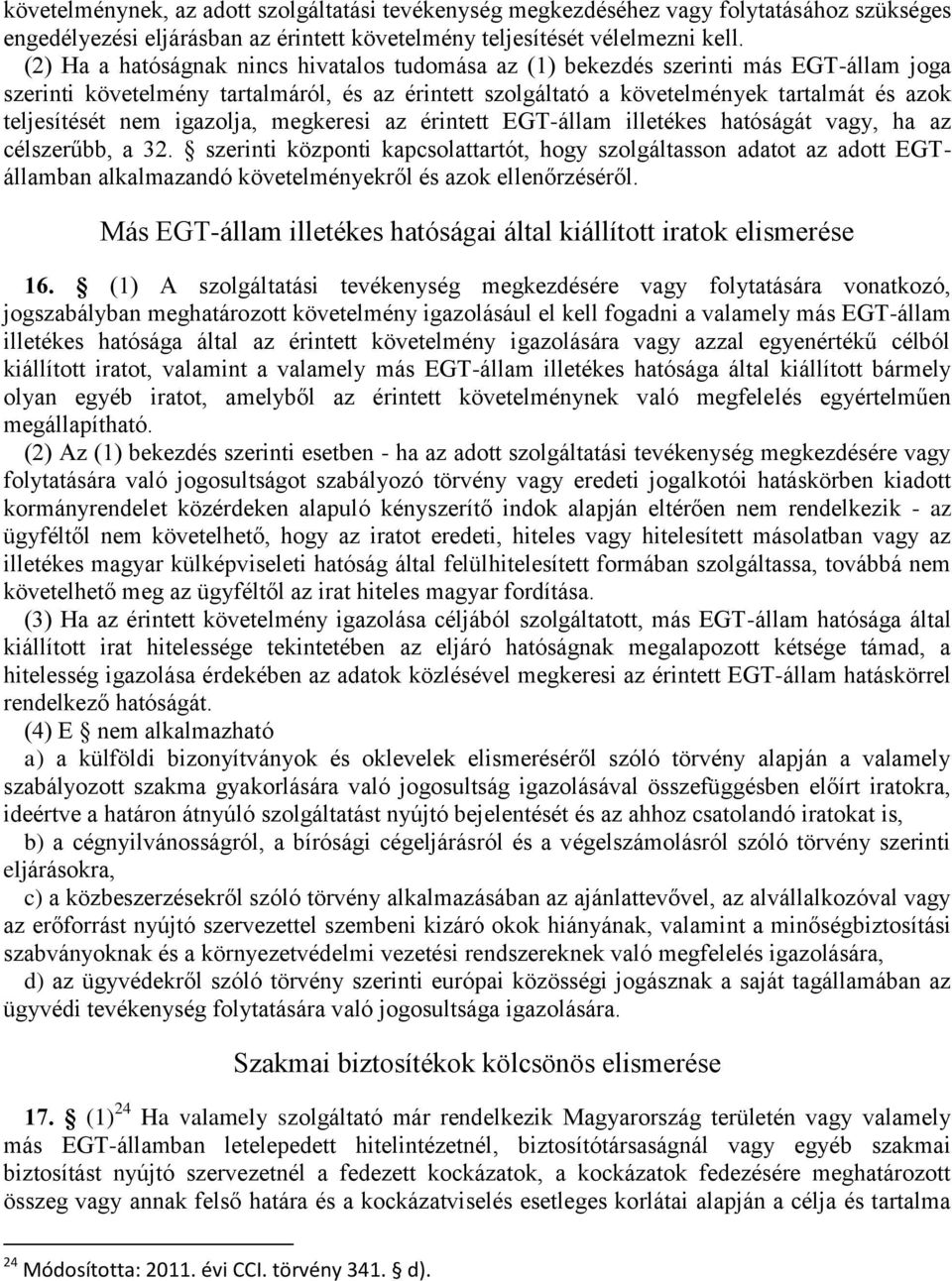 követelménynek, az adott szolgáltatási tevékenység megkezdéséhez vagy folytatásához szükséges engedélyezési eljárásban az érintett követelmény teljesítését vélelmezni kell.

(2) Ha a hatóságnak nincs hivatalos tudomása az (1) bekezdés szerinti más EGT-állam joga szerinti követelmény tartalmáról, és az érintett szolgáltató a követelmények tartalmát és azok teljesítését nem igazolja, megkeresi az érintett EGT-állam illetékes hatóságát vagy, ha az célszerűbb, a 32. § szerinti központi kapcsolattartót, hogy szolgáltasson adatot az adott EGT-államban alkalmazandó követelményekről és azok ellenőrzéséről.

Más EGT-állam illetékes hatóságai által kiállított iratok elismerése

16. § (1) A szolgáltatási tevékenység megkezdésére vagy folytatására vonatkozó, jogszabályban meghatározott követelmény igazolásául el kell fogadni a valamely más EGT-állam illetékes hatósága által az érintett követelmény igazolására vagy azzal egyenértékű célból kiállított iratot, valamint a valamely más EGT-állam illetékes hatósága által kiállított bármely olyan egyéb iratot, amelyből az érintett követelménynek való megfelelés egyértelműen megállapítható.

(2) Az (1) bekezdés szerinti esetben - ha az adott szolgáltatási tevékenység megkezdésére vagy folytatására való jogosultságot szabályozó törvény vagy eredeti jogalkotói hatáskörben kiadott kormányrendelet közérdeken alapuló kényszerítő indok alapján eltérően nem rendelkezik - az ügyféltől nem követelhető, hogy az iratot eredeti, hiteles vagy hitelesített másolatban vagy az illetékes magyar külképviseleti hatóság által felülhitelesített formában szolgáltassa, továbbá nem követelhető meg az ügyféltől az irat hiteles magyar fordítása.

(3) Ha az érintett követelmény igazolása céljából szolgáltatott, más EGT-állam hatósága által kiállított irat hitelessége tekintetében az eljáró hatóságnak megalapozott kétsége támad, a hitelesség igazolása érdekében az adatok közlésével megkeresi az érintett EGT-állam hatáskörrel rendelkező hatóságát.

(4) E § nem alkalmazható

a) a külföldi bizonyítványok és oklevelek elismeréséről szóló törvény alapján a valamely szabályozott szakma gyakorlására való jogosultság igazolásával összefüggésben előírt iratokra, ideértve a határon átnyúló szolgáltatást nyújtó bejelentését és az ahhoz csatolandó iratokat is,

b) a cégnyilvánosságról, a bírósági cégeljárásról és a végelszámolásról szóló törvény szerinti eljárásokra,

c) a közbeszerzésekről szóló törvény alkalmazásában az ajánlattevővel, az alvállalkozóval vagy az erőforrást nyújtó szervezettel szembeni kizáró okok hiányának, valamint a minőségbiztosítási szabványoknak és a környezetvédelmi vezetési rendszereknek való megfelelés igazolására,

d) az ügyvédekről szóló törvény szerinti európai közösségi jogásznak a saját tagállamában az ügyvédi tevékenység folytatására való jogosultsága igazolására.

Szakmai biztosítékok kölcsönös elismerése

17. § (1)$^{24}$ Ha valamely szolgáltató már rendelkezik Magyarország területén vagy valamely más EGT-államban letelepedett hitelintézetnél, biztosítótársaságnál vagy egyéb szakmai biztosítást nyújtó szervezetnél a fedezett kockázatok, a kockázatok fedezésére meghatározott összeg vagy annak felső határa és a kockázatviselés esetleges korlátai alapján a célja és tartalma

$^{24}$ Módosította: 2011. évi CCI. törvény 341. § d).